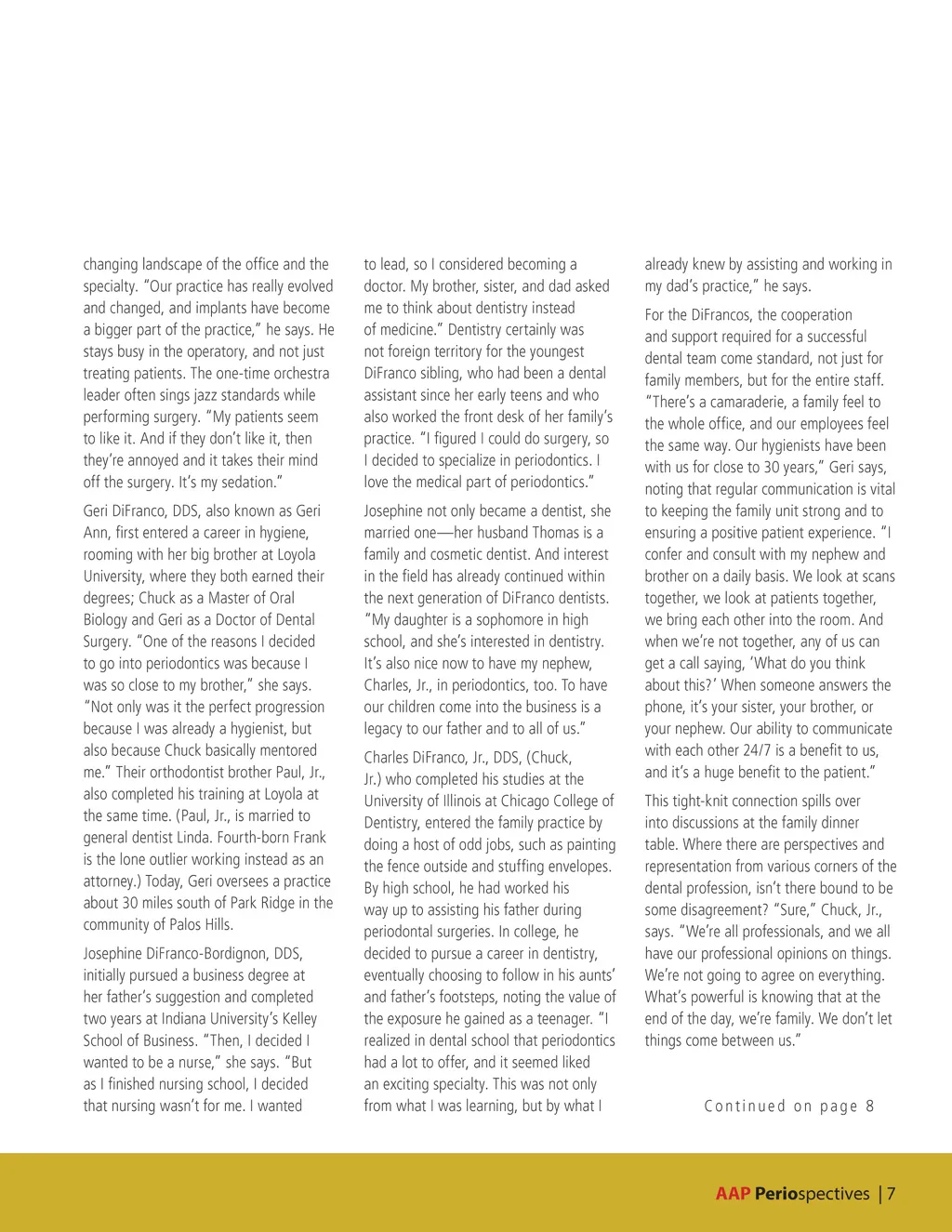 changing landscape of the office and the specialty. "Our practice has really evolved and changed, and implants have become a bigger part of the practice," he says. He stays busy in the operatory, and not just treating patients. The one-time orchestra leader often sings jazz standards while performing surgery. "My patients seem to like it. And if they don't like it, then they're annoyed and it takes their mind off the surgery. It's my sedation."

Geri DiFranco, DDS, also known as Geri Ann, first entered a career in hygiene, rooming with her big brother at Loyola University, where they both earned their degrees; Chuck as a Master of Oral Biology and Geri as a Doctor of Dental Surgery. "One of the reasons I decided to go into periodontics was because I was so close to my brother," she says. "Not only was it the perfect progression because I was already a hygienist, but also because Chuck basically mentored me." Their orthodontist brother Paul, Jr., also completed his training at Loyola at the same time. (Paul, Jr., is married to general dentist Linda. Fourth-born Frank is the lone outlier working instead as an attorney.) Today, Geri oversees a practice about 30 miles south of Park Ridge in the community of Palos Hills.

Josephine DiFranco-Bordignon, DDS, initially pursued a business degree at her father's suggestion and completed two years at Indiana University's Kelley School of Business. "Then, I decided I wanted to be a nurse," she says. "But as I finished nursing school, I decided that nursing wasn't for me. I wanted to lead, so I considered becoming a doctor. My brother, sister, and dad asked me to think about dentistry instead of medicine." Dentistry certainly was not foreign territory for the youngest DiFranco sibling, who had been a dental assistant since her early teens and who also worked the front desk of her family's practice. "I figured I could do surgery, so I decided to specialize in periodontics. I love the medical part of periodontics."

Josephine not only became a dentist, she married one—her husband Thomas is a family and cosmetic dentist. And interest in the field has already continued within the next generation of DiFranco dentists. "My daughter is a sophomore in high school, and she's interested in dentistry. It's also nice now to have my nephew, Charles, Jr., in periodontics, too. To have our children come into the business is a legacy to our father and to all of us."

Charles DiFranco, Jr., DDS, (Chuck, Jr.) who completed his studies at the University of Illinois at Chicago College of Dentistry, entered the family practice by doing a host of odd jobs, such as painting the fence outside and stuffing envelopes. By high school, he had worked his way up to assisting his father during periodontal surgeries. In college, he decided to pursue a career in dentistry, eventually choosing to follow in his aunts' and father's footsteps, noting the value of the exposure he gained as a teenager. "I realized in dental school that periodontics had a lot to offer, and it seemed liked an exciting specialty. This was not only from what I was learning, but by what I already knew by assisting and working in my dad's practice," he says.

For the DiFrancos, the cooperation and support required for a successful dental team come standard, not just for family members, but for the entire staff. "There's a camaraderie, a family feel to the whole office, and our employees feel the same way. Our hygienists have been with us for close to 30 years," Geri says, noting that regular communication is vital to keeping the family unit strong and to ensuring a positive patient experience. "I confer and consult with my nephew and brother on a daily basis. We look at scans together, we look at patients together, we bring each other into the room. And when we're not together, any of us can get a call saying, 'What do you think about this?' When someone answers the phone, it's your sister, your brother, or your nephew. Our ability to communicate with each other 24/7 is a benefit to us, and it's a huge benefit to the patient."

This tight-knit connection spills over into discussions at the family dinner table. Where there are perspectives and representation from various corners of the dental profession, isn't there bound to be some disagreement? "Sure," Chuck, Jr., says. "We're all professionals, and we all have our professional opinions on things. We're not going to agree on everything. What's powerful is knowing that at the end of the day, we're family. We don't let things come between us."

Continued on page 8

AAP Periospectives | 7